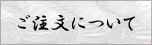 ご注文について